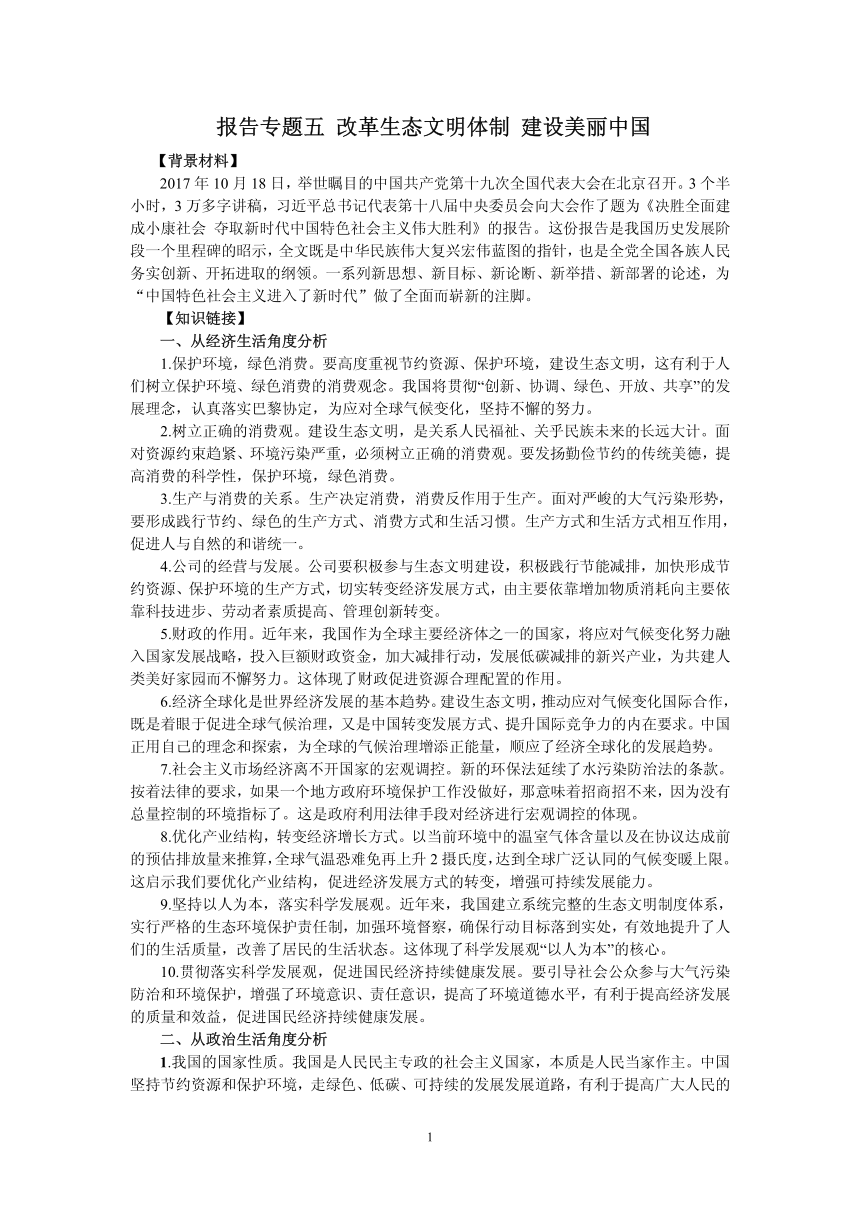 报告专题五 改革生态文明体制 建设美丽中国

【背景材料】

2017 年 10 月 18 日，举世瞩目的中国共产党第十九次全国代表大会在北京召开。3 个半小时，3 万多字讲稿，习近平总书记代表第十八届中央委员会向大会作了题为《决胜全面建成小康社会 夺取新时代中国特色社会主义伟大胜利》的报告。这份报告是我国历史发展阶段一个里程碑的昭示，全文既是中华民族伟大复兴宏伟蓝图的指针，也是全党全国各族人民务实创新、开拓进取的纲领。一系列新思想、新目标、新论断、新举措、新部署的论述，为“中国特色社会主义进入了新时代”做了全面而崭新的注脚。

【知识链接】

一、从经济生活角度分析

1.保护环境，绿色消费。要高度重视节约资源、保护环境，建设生态文明，这有利于人们树立保护环境、绿色消费的消费观念。我国将贯彻“创新、协调、绿色、开放、共享”的发展理念，认真落实巴黎协定，为应对全球气候变化，坚持不懈的努力。

2.树立正确的消费观。建设生态文明，是关系人民福祉、关乎民族未来的长远大计。面对资源约束趋紧、环境污染严重，必须树立正确的消费观。要发扬勤俭节约的传统美德，提高消费的科学性，保护环境，绿色消费。

3.生产与消费的关系。生产决定消费，消费反作用于生产。面对严峻的大气污染形势，要形成践行节约、绿色的生产方式、消费方式和生活习惯。生产方式和生活方式相互作用，促进人与自然的和谐统一。

4.公司的经营与发展。公司要积极参与生态文明建设，积极践行节能减排，加快形成节约资源、保护环境的生产方式，切实转变经济发展方式，由主要依靠增加物质消耗向主要依靠科技进步、劳动者素质提高、管理创新转变。

5.财政的作用。近年来，我国作为全球主要经济体之一的国家，将应对气候变化努力融入国家发展战略，投入巨额财政资金，加大减排行动，发展低碳减排的新兴产业，为共建人类美好家园而不懈努力。这体现了财政促进资源合理配置的作用。

6.经济全球化是世界经济发展的基本趋势。建设生态文明，推动应对气候变化国际合作，既是着眼于促进全球气候治理，又是中国转变发展方式、提升国际竞争力的内在要求。中国正用自己的理念和探索，为全球的气候治理增添正能量，顺应了经济全球化的发展趋势。

7.社会主义市场经济离不开国家的宏观调控。新的环保法延续了水污染防治法的条款。按着法律的要求，如果一个地方政府环境保护工作没做好，那意味着招商招不来，因为没有总量控制的环境指标了。这是政府利用法律手段对经济进行宏观调控的体现。

8.优化产业结构，转变经济增长方式。以当前环境中的温室气体含量以及在协议达成前的预估排放量来推算，全球气温恐难免再上升 2 摄氏度，达到全球广泛认同的气候变暖上限。这启示我们要优化产业结构，促进经济发展方式的转变，增强可持续发展能力。

9.坚持以人为本，落实科学发展观。近年来，我国建立系统完整的生态文明制度体系，实行严格的生态环境保护责任制，加强环境督察，确保行动目标落到实处，有效地提升了人们的生活质量，改善了居民的生活状态。这体现了科学发展观“以人为本”的核心。

10.贯彻落实科学发展观，促进国民经济持续健康发展。要引导社会公众参与大气污染防治和环境保护，增强了环境意识、责任意识，提高了环境道德水平，有利于提高经济发展的质量和效益，促进国民经济持续健康发展。

二、从政治生活角度分析

1.我国的国家性质。我国是人民民主专政的社会主义国家，本质是人民当家作主。中国坚持节约资源和保护环境，走绿色、低碳、可持续的发展发展道路，有利于提高广大人民的

1